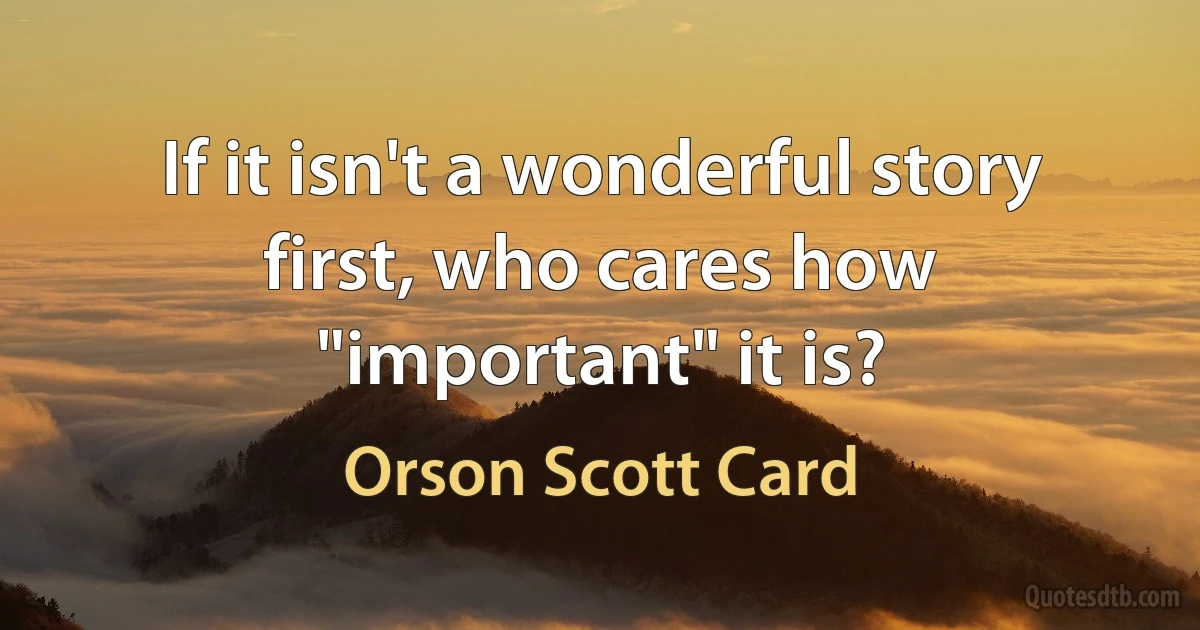 If it isn't a wonderful story first, who cares how "important" it is?

Orson Scott Card

Quotesdtb.com